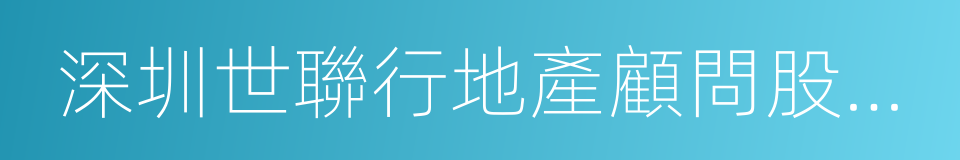 深圳世聯行地產顧問股...